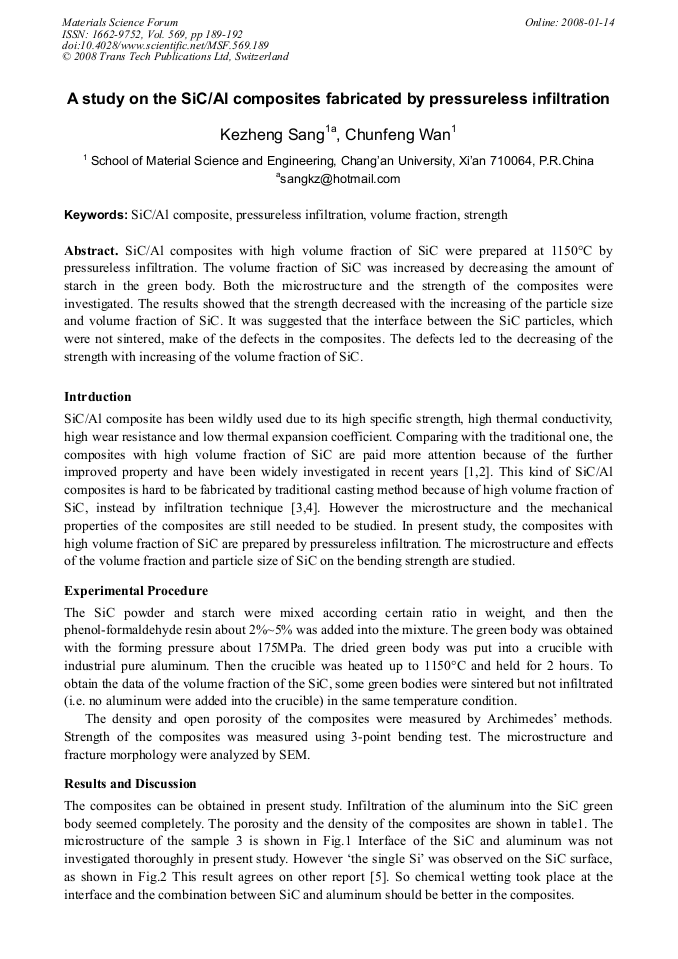 Materials Science Forum
ISSN: 1662-9752, Vol. 569, pp 189-192
doi:10.4028/www.scientific.net/MSF.569.189
© 2008 Trans Tech Publications Ltd, Switzerland

Online: 2008-01-14

A study on the SiC/Al composites fabricated by pressureless infiltration

Kezheng Sang$^{1a}$, Chunfeng Wan$^{1}$

$^{1}$ School of Material Science and Engineering, Chang'an University, Xi'an 710064, P.R.China
$^{a}$sangkz@hotmail.com

Keywords: SiC/Al composite, pressureless infiltration, volume fraction, strength

Abstract. SiC/Al composites with high volume fraction of SiC were prepared at 1150°C by pressureless infiltration. The volume fraction of SiC was increased by decreasing the amount of starch in the green body. Both the microstructure and the strength of the composites were investigated. The results showed that the strength decreased with the increasing of the particle size and volume fraction of SiC. It was suggested that the interface between the SiC particles, which were not sintered, make of the defects in the composites. The defects led to the decreasing of the strength with increasing of the volume fraction of SiC.

Intrduction

SiC/Al composite has been wildly used due to its high specific strength, high thermal conductivity, high wear resistance and low thermal expansion coefficient. Comparing with the traditional one, the composites with high volume fraction of SiC are paid more attention because of the further improved property and have been widely investigated in recent years [1,2]. This kind of SiC/Al composites is hard to be fabricated by traditional casting method because of high volume fraction of SiC, instead by infiltration technique [3,4]. However the microstructure and the mechanical properties of the composites are still needed to be studied. In present study, the composites with high volume fraction of SiC are prepared by pressureless infiltration. The microstructure and effects of the volume fraction and particle size of SiC on the bending strength are studied.

Experimental Procedure

The SiC powder and starch were mixed according certain ratio in weight, and then the phenol-formaldehyde resin about 2%~5% was added into the mixture. The green body was obtained with the forming pressure about 175MPa. The dried green body was put into a crucible with industrial pure aluminum. Then the crucible was heated up to 1150°C and held for 2 hours. To obtain the data of the volume fraction of the SiC, some green bodies were sintered but not infiltrated (i.e. no aluminum were added into the crucible) in the same temperature condition.

The density and open porosity of the composites were measured by Archimedes' methods. Strength of the composites was measured using 3-point bending test. The microstructure and fracture morphology were analyzed by SEM.

Results and Discussion

The composites can be obtained in present study. Infiltration of the aluminum into the SiC green body seemed completely. The porosity and the density of the composites are shown in table1. The microstructure of the sample 3 is shown in Fig.1 Interface of the SiC and aluminum was not investigated thoroughly in present study. However 'the single Si' was observed on the SiC surface, as shown in Fig.2 This result agrees on other report [5]. So chemical wetting took place at the interface and the combination between SiC and aluminum should be better in the composites.